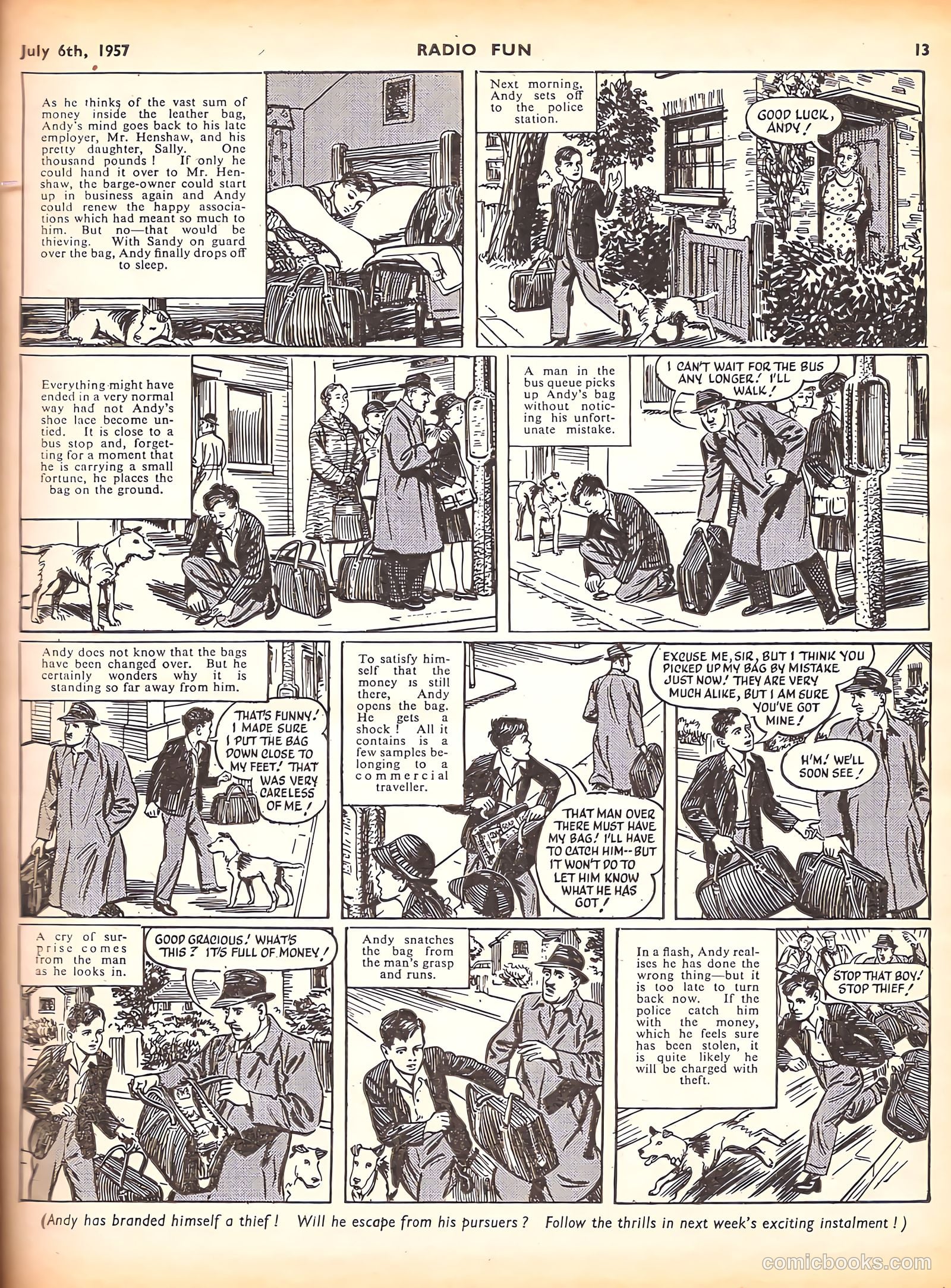 July 6th, 1957 RADIO FUN 13

As he thinks of the vast sum of money inside the leather bag, Andy's mind goes back to his late employer, Mr. Henshaw, and his pretty daughter, Sally. One thousand pounds! If only he could hand it over to Mr. Henshaw, the barge-owner could start up in business again and Andy could renew the happy associations which had meant so much to him. But no—that would be thieving. With Sandy on guard over the bag, Andy finally drops off to sleep.

Next morning, Andy sets off to the police station.

GOOD LUCK, ANDY!

Everything might have ended in a very normal way had not Andy's shoe lace become untied. It is close to a bus stop and, forgetting for a moment that he is carrying a small fortune, he places the bag on the ground.

A man in the bus queue picks up Andy's bag without noticing his unfortunate mistake.

I CAN'T WAIT FOR THE BUS ANY LONGER! I'LL WALK!

Andy does not know that the bags have been changed over. But he certainly wonders why it is standing so far away from him.

THAT'S FUNNY! I MADE SURE I PUT THE BAG DOWN CLOSE TO MY FEET! THAT WAS VERY CARELESS OF ME!

To satisfy himself that the money is still there, Andy opens the bag. He gets a shock! All it contains is a few samples belonging to a commercial traveller.

THAT MAN OVER THERE MUST HAVE MY BAG! I'LL HAVE TO CATCH HIM--BUT IT WON'T DO TO LET HIM KNOW WHAT HE HAS GOT!

EXCUSE ME, SIR, BUT I THINK YOU PICKED UP MY BAG BY MISTAKE JUST NOW! THEY ARE VERY MUCH ALIKE, BUT I AM SURE YOU'VE GOT MINE!

H'M! WE'LL SOON SEE!

A cry of surprise comes from the man as he looks in.

GOOD GRACIOUS! WHAT'S THIS? IT'S FULL OF MONEY!

Andy snatches the bag from the man's grasp and runs.

In a flash, Andy realises he has done the wrong thing—but it is too late to turn back now. If the police catch him with the money, which he feels sure has been stolen, it is quite likely he will be charged with theft.

STOP THAT BOY! STOP THIEF!

(Andy has branded himself a thief! Will he escape from his pursuers? Follow the thrills in next week's exciting instalment!)

comicbooks.com